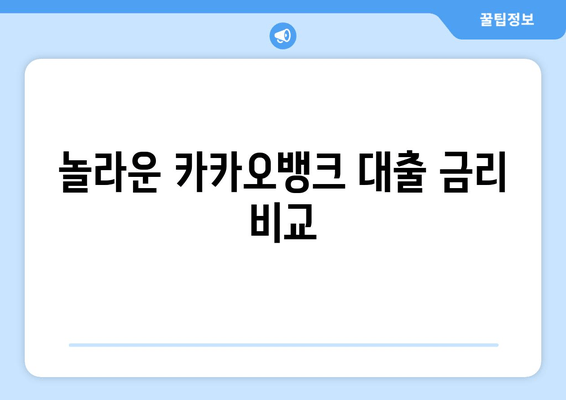 꿀팁정보

놀라운 카카오뱅크 대출 금리 비교